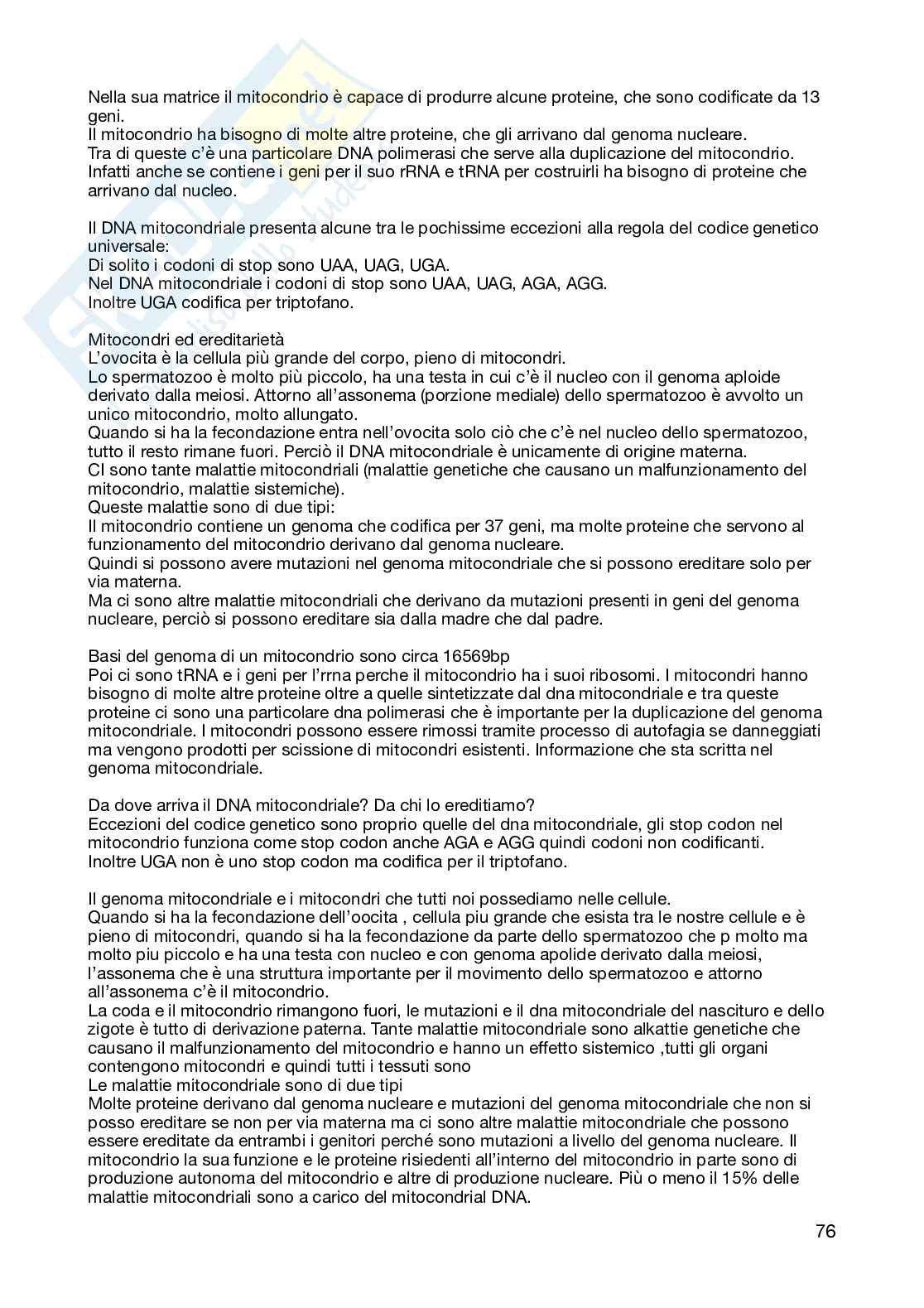 Nella sua matrice il mitocondrio è capace di produrre alcune proteine, che sono codificate da 13 geni.
Il mitocondrio ha bisogno di molte altre proteine, che gli arrivano dal genoma nucleare.
Tra di queste c'è una particolare DNA polimerasi che serve alla duplicazione del mitocondrio.
Infatti anche se contiene i geni per il suo rRNA e tRNA per costruirli ha bisogno di proteine che arrivano dal nucleo.

Il DNA mitocondriale presenta alcune tra le pochissime eccezioni alla regola del codice genetico universale:
Di solito i codoni di stop sono UAA, UAG, UGA.
Nel DNA mitocondriale i codoni di stop sono UAA, UAG, AGA, AGG.
Inoltre UGA codifica per triptofano.

Mitocondri ed ereditarietà
L'ovocita è la cellula più grande del corpo, pieno di mitocondri.
Lo spermatozoo è molto più piccolo, ha una testa in cui c'è il nucleo con il genoma aploide derivato dalla meiosi. Attorno all'assonema (porzione mediale) dello spermatozoo è avvolto un unico mitocondrio, molto allungato.
Quando si ha la fecondazione entra nell'ovocita solo ciò che c'è nel nucleo dello spermatozoo, tutto il resto rimane fuori. Perciò il DNA mitocondriale è unicamente di origine materna.
CI sono tante malattie mitocondriali (malattie genetiche che causano un malfunzionamento del mitocondrio, malattie sistemiche).
Queste malattie sono di due tipi:
Il mitocondrio contiene un genoma che codifica per 37 geni, ma molte proteine che servono al funzionamento del mitocondrio derivano dal genoma nucleare.
Quindi si possono avere mutazioni nel genoma mitocondriale che si possono ereditare solo per via materna.
Ma ci sono altre malattie mitocondriali che derivano da mutazioni presenti in geni del genoma nucleare, perciò si possono ereditare sia dalla madre che dal padre.

Basi del genoma di un mitocondrio sono circa 16569bp
Poi ci sono tRNA e i geni per l'rrna perche il mitocondrio ha i suoi ribosomi. I mitocondri hanno bisogno di molte altre proteine oltre a quelle sintetizzate dal dna mitocondriale e tra queste proteine ci sono una particolare dna polimerasi che è importante per la duplicazione del genoma mitocondriale. I mitocondri possono essere rimossi tramite processo di autofagia se danneggiati ma vengono prodotti per scissione di mitocondri esistenti. Informazione che sta scritta nel genoma mitocondriale.

Da dove arriva il DNA mitocondriale? Da chi lo ereditiamo?
Eccezioni del codice genetico sono proprio quelle del dna mitocondriale, gli stop codon nel mitocondrio funziona come stop codon anche AGA e AGG quindi codoni non codificanti. Inoltre UGA non è uno stop codon ma codifica per il triptofano.

Il genoma mitocondriale e i mitocondri che tutti noi possediamo nelle cellule.
Quando si ha la fecondazione dell'oocita , cellula piu grande che esista tra le nostre cellule e è pieno di mitocondri, quando si ha la fecondazione da parte dello spermatozoo che p molto ma molto piu piccolo e ha una testa con nucleo e con genoma apolide derivato dalla meiosi, l'assonema che è una struttura importante per il movimento dello spermatozoo e attorno all'assonema c'è il mitocondrio.
La coda e il mitocondrio rimangono fuori, le mutazioni e il dna mitocondriale del nascituro e dello zigote è tutto di derivazione paterna. Tante malattie mitocondriale sono alkattie genetiche che causano il malfunzionamento del mitocondrio e hanno un effetto sistemico ,tutti gli organi contengono mitocondri e quindi tutti i tessuti sono
Le malattie mitocondriale sono di due tipi
Molte proteine derivano dal genoma nucleare e mutazioni del genoma mitocondriale che non si posso ereditare se non per via materna ma ci sono altre malattie mitocondriale che possono essere ereditate da entrambi i genitori perché sono mutazioni a livello del genoma nucleare. Il mitocondrio la sua funzione e le proteine risiedenti all'interno del mitocondrio in parte sono di produzione autonoma del mitocondrio e altre di produzione nucleare. Più o meno il 15% delle malattie mitocondriali sono a carico del mitocondrial DNA.

76